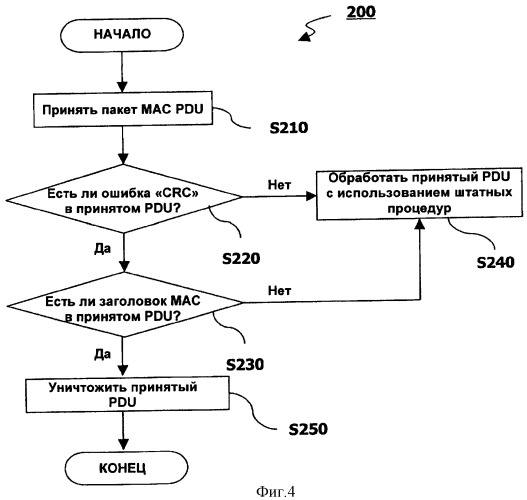 200

НАЧАЛО

Принять пакет MAC PDU

S210

Есть ли ошибка «CRC» в принятом PDU?

Нет

Обработать принятый PDU с использованием штатных процедур

Да

S220

S240

Есть ли заголовок MAC в принятом PDU?

Нет

Да

S230

Уничтожить принятый PDU

S250

КОНЕЦ

Фиг.4